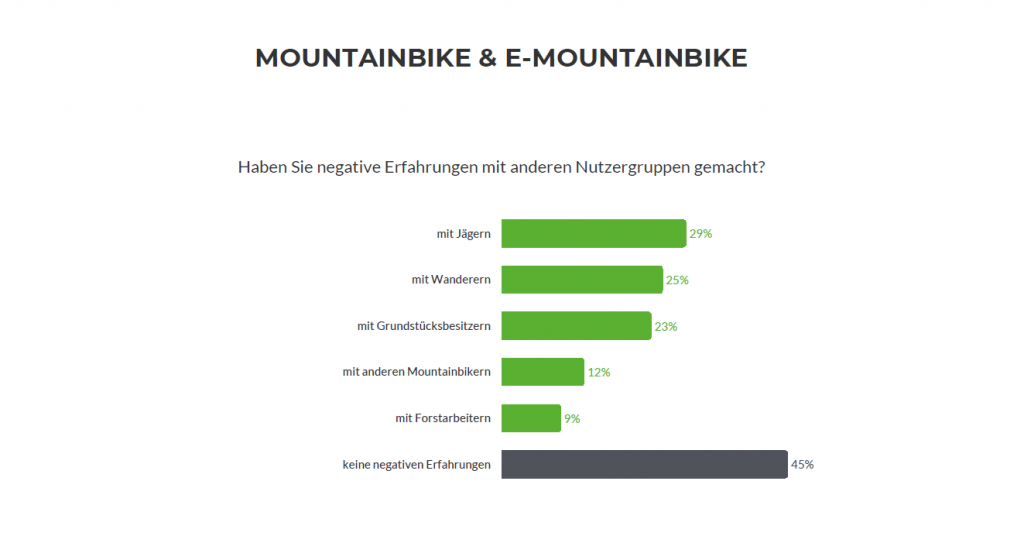 MOUNTAINBIKE & E-MOUNTAINBIKE

Haben Sie negative Erfahrungen mit anderen Nutzergruppen gemacht?

mit Jägern 29%

mit Wanderern 25%

mit Grundstücksbesitzern 23%

mit anderen Mountainbikern 12%

mit Forstarbeitern 9%

keine negativen Erfahrungen 45%